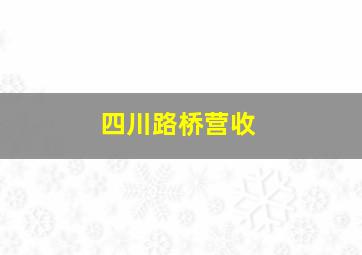 四川路桥营收